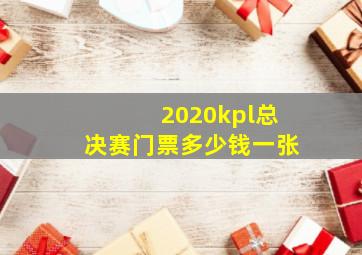 2020kpl总决赛门票多少钱一张